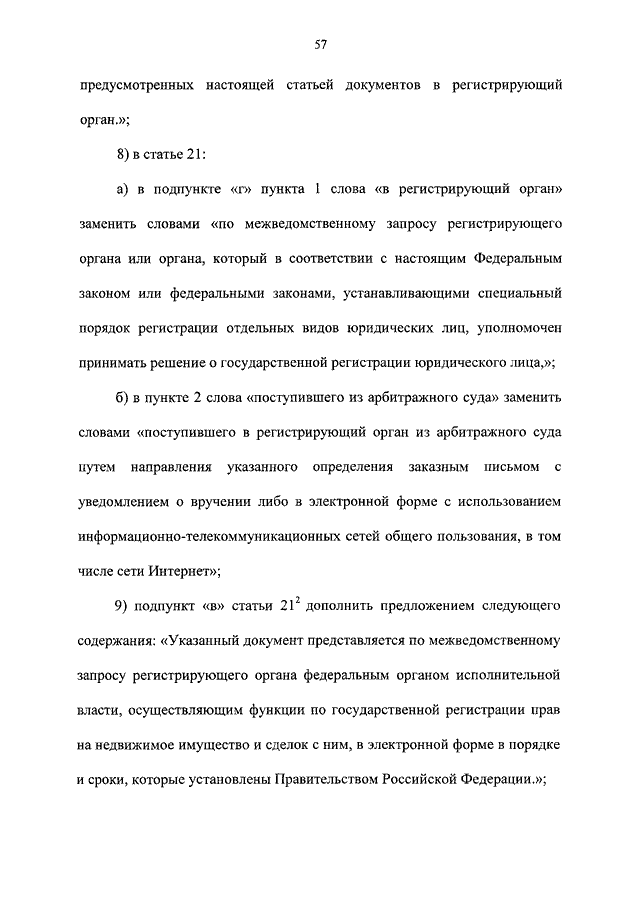 57

предусмотренных настоящей статьей документов в регистрирующий орган.»;

8) в статье 21:

а) в подпункте «г» пункта 1 слова «в регистрирующий орган» заменить словами «по межведомственному запросу регистрирующего органа или органа, который в соответствии с настоящим Федеральным законом или федеральными законами, устанавливающими специальный порядок регистрации отдельных видов юридических лиц, уполномочен принимать решение о государственной регистрации юридического лица,»;

б) в пункте 2 слова «поступившего из арбитражного суда» заменить словами «поступившего в регистрирующий орган из арбитражного суда путем направления указанного определения заказным письмом с уведомлением о вручении либо в электронной форме с использованием информационно-телекоммуникационных сетей общего пользования, в том числе сети Интернет»;

9) подпункт «в» статьи $21^2$ дополнить предложением следующего содержания: «Указанный документ представляется по межведомственному запросу регистрирующего органа федеральным органом исполнительной власти, осуществляющим функции по государственной регистрации прав на недвижимое имущество и сделок с ним, в электронной форме в порядке и сроки, которые установлены Правительством Российской Федерации.»;